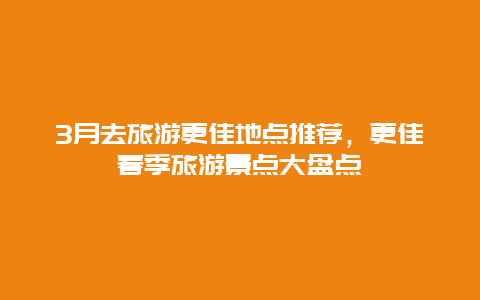 3月去旅游更佳地点推荐，更佳春季旅游景点大盘点